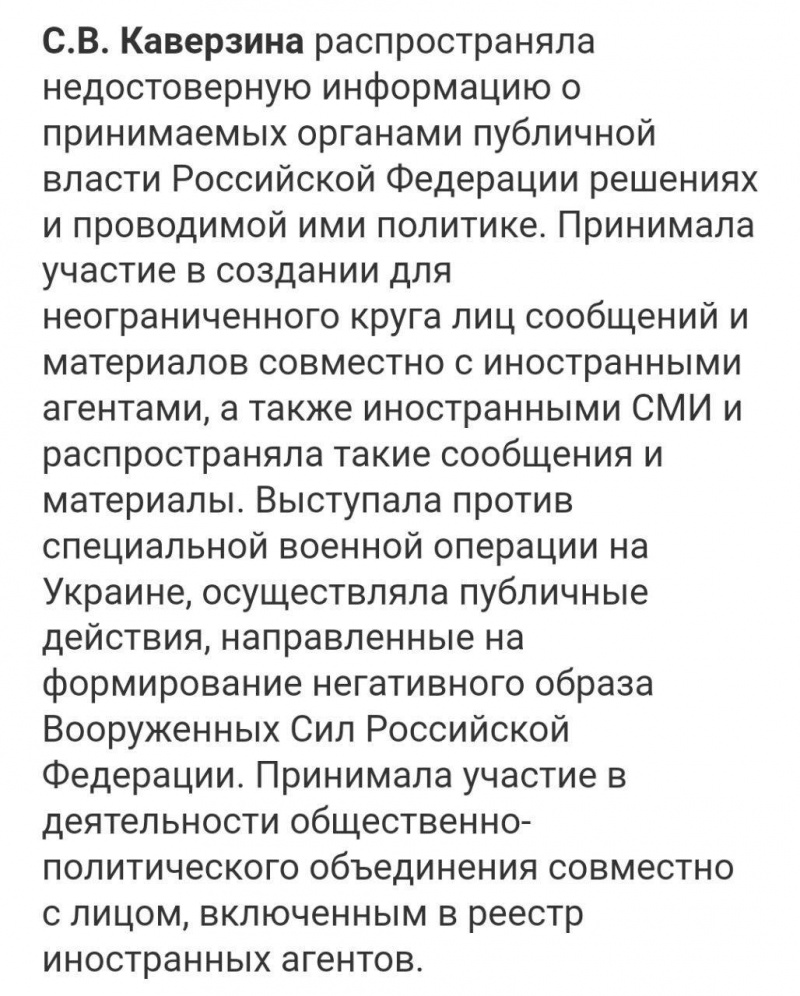 С.В. Каверзина распространяла недостоверную информацию о принимаемых органами публичной власти Российской Федерации решениях и проводимой ими политике. Принимала участие в создании для неограниченного круга лиц сообщений и материалов совместно с иностранными агентами, а также иностранными СМИ и распространяла такие сообщения и материалы. Выступала против специальной военной операции на Украине, осуществляла публичные действия, направленные на формирование негативного образа Вооруженных Сил Российской Федерации. Принимала участие в деятельности общественно-политического объединения совместно с лицом, включенным в реестр иностранных агентов.